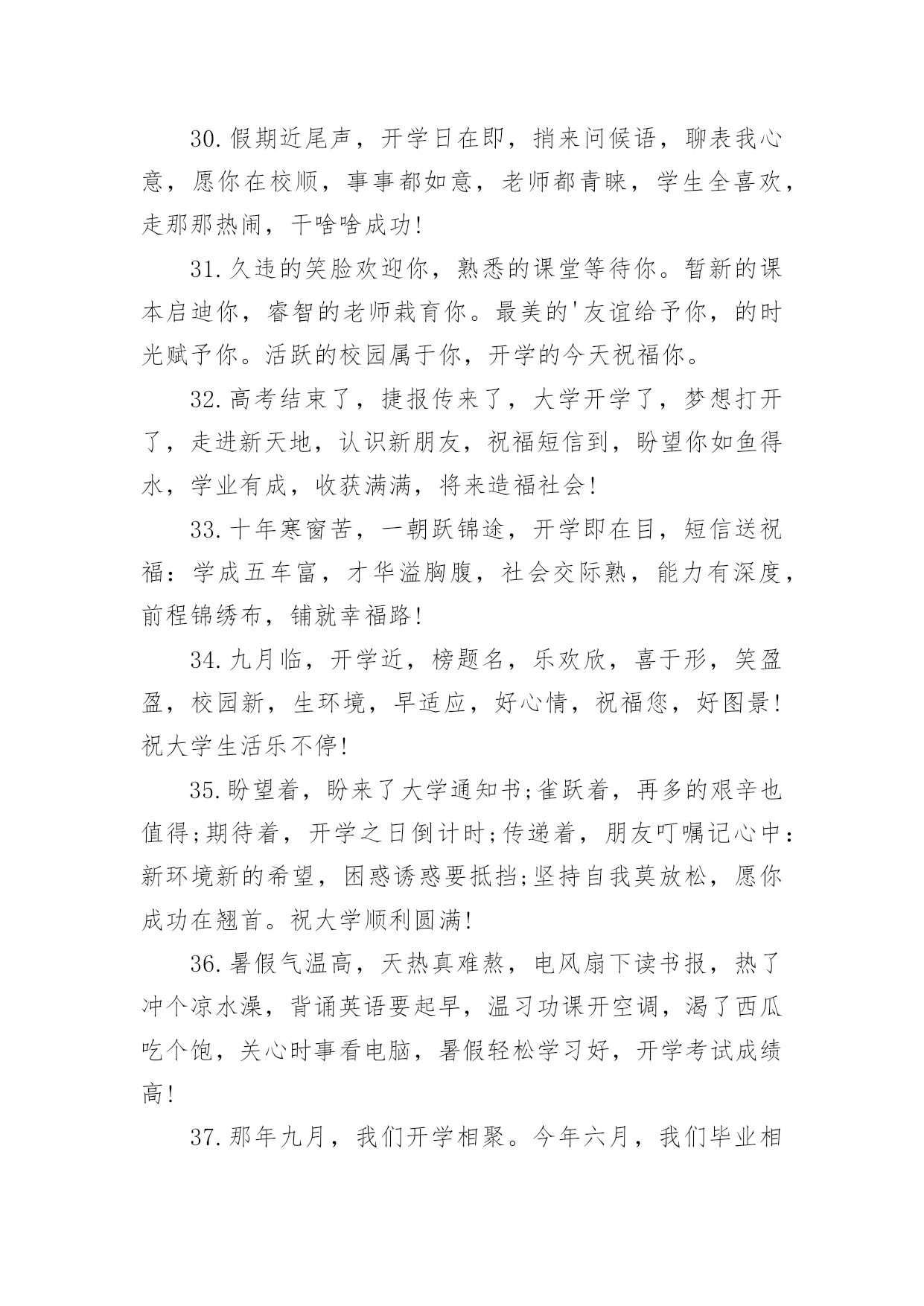 30.假期近尾声，开学日在即，捎来问候语，聊表我心意，愿你在校顺，事事都如意，老师都青睐，学生全喜欢，走那那热闹，干啥啥成功!

31.久违的笑脸欢迎你，熟悉的课堂等待你。暂新的课本启迪你，睿智的老师栽育你。最美的'友谊给予你，的时光赋予你。活跃的校园属于你，开学的今天祝福你。

32.高考结束了，捷报传来了，大学开学了，梦想打开了，走进新天地，认识新朋友，祝福短信到，盼望你如鱼得水，学业有成，收获满满，将来造福社会!

33.十年寒窗苦，一朝跃锦途，开学即在目，短信送祝福：学成五车富，才华溢胸腹，社会交际熟，能力有深度，前程锦绣布，铺就幸福路!

34.九月临，开学近，榜题名，乐欢欣，喜于形，笑盈盈，校园新，生环境，早适应，好心情，祝福您，好图景!祝大学生活乐不停!

35.盼望着，盼来了大学通知书;雀跃着，再多的艰辛也值得;期待着，开学之日倒计时;传递着，朋友叮嘱记心中：新环境新的希望，困惑诱惑要抵挡;坚持自我莫放松，愿你成功在翘首。祝大学顺利圆满!

36.暑假气温高，天热真难熬，电风扇下读书报，热了冲个凉水澡，背诵英语要起早，温习功课开空调，渴了西瓜吃个饱，关心时事看电脑，暑假轻松学习好，开学考试成绩高!

37.那年九月，我们开学相聚。今年六月，我们毕业相